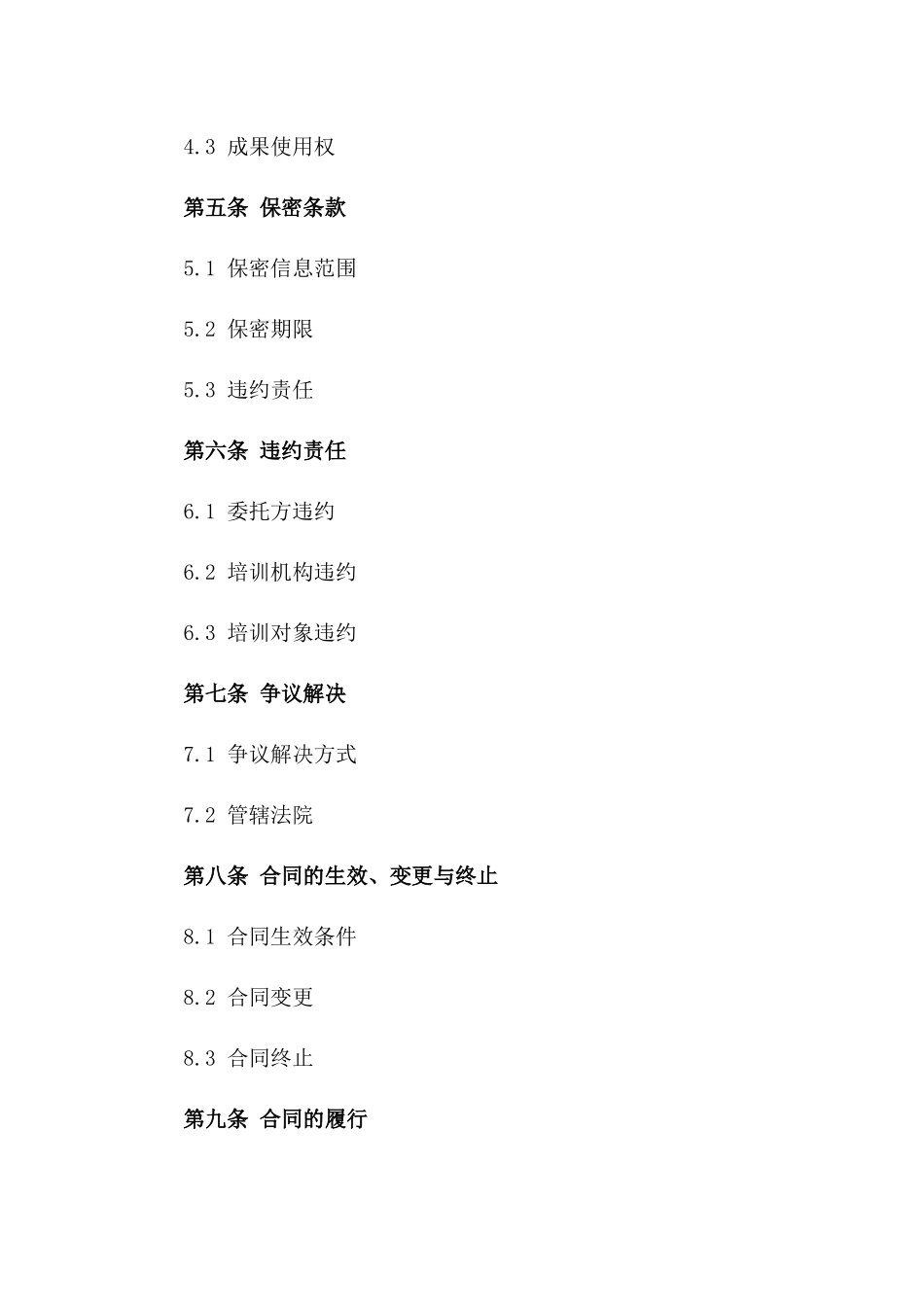 4.3 成果使用权

第五条 保密条款

5.1 保密信息范围

5.2 保密期限

5.3 违约责任

第六条 违约责任

6.1 委托方违约

6.2 培训机构违约

6.3 培训对象违约

第七条 争议解决

7.1 争议解决方式

7.2 管辖法院

第八条 合同的生效、变更与终止

8.1 合同生效条件

8.2 合同变更

8.3 合同终止

第九条 合同的履行